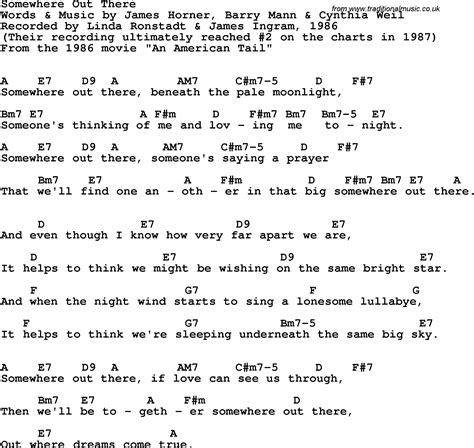 Somewhere Out There
from www.traditionalmusic.co.uk
Words & Music by James Horner, Barry Mann & Cynthia Weil
Recorded by Linda Ronstadt & James Ingram, 1986
(Their recording ultimately reached #2 on the charts in 1987)
From the 1986 movie "An American Tail"

A E7 D9 A AM7 C#m7-5 D F#7
Somewhere out there, beneath the pale moonlight,

Bm7 E7 A F#m D F#m7 Bm7 Bm7-5 E7
Someone's thinking of me and lov - ing me to - night.

A E7 D9 A AM7 C#m7-5 D F#7
Somewhere out there, someone's saying a prayer

Bm7 E7 A F#m D F#m7 Bm7 E7 A
That we'll find one an - oth - er in that big somewhere out there.

D E7 D9 E7
And even though I know how very far apart we are,

D E7 D9 E7
It helps to think we might be wishing on the same bright star.

F G7 F G
And when the night wind starts to sing a lonesome lullabye,

F G7 Bm7-5 E7
It helps to think we're sleeping underneath the same big sky.

A E7 D9 A AM7 C#m7-5 D F#7
Somewhere out there, if love can see us through,

Bm7 E7 A F#m D
Then we'll be to - geth - er somewhere out there,

E7 A
Out where dreams come true.